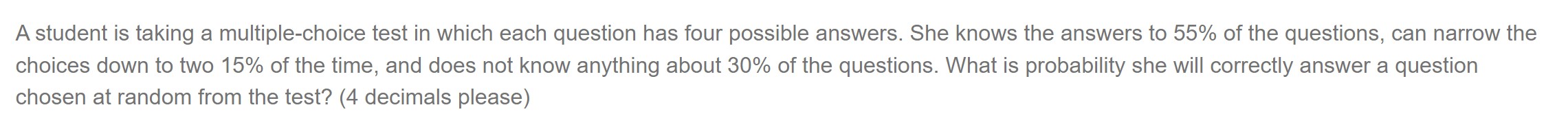 A student is taking a multiple-choice test in which each question has four possible answers. She knows the answers to 55% of the questions, can narrow the choices down to two 15% of the time, and does not know anything about 30% of the questions. What is probability she will correctly answer a question chosen at random from the test? (4 decimals please)